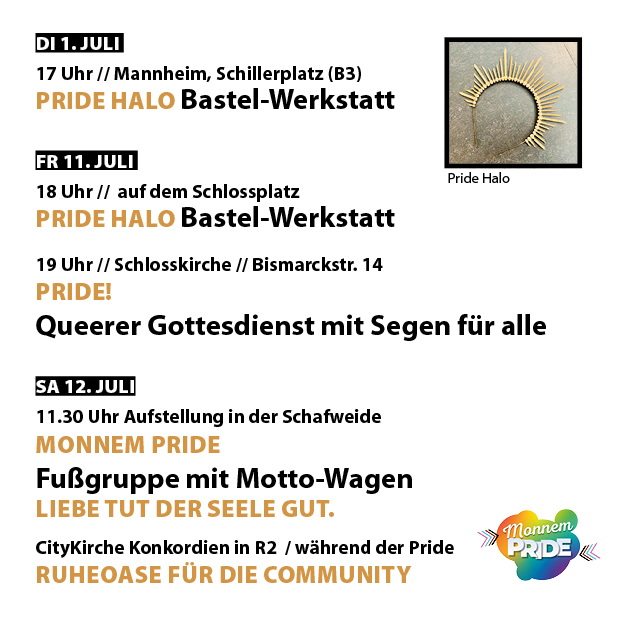 DI 1. JULI

17 Uhr // Mannheim, Schillerplatz (B3)

PRIDE HALO Bastel-Werkstatt

Pride Halo

FR 11. JULI

18 Uhr // auf dem Schlossplatz

PRIDE HALO Bastel-Werkstatt

19 Uhr // Schlosskirche // Bismarckstr. 14

PRIDE!

Queerer Gottesdienst mit Segen für alle

SA 12. JULI

11.30 Uhr Aufstellung in der Schafweide

MONNEM PRIDE

Fußgruppe mit Motto-Wagen

LIEBE TUT DER SEELE GUT.

CityKirche Konkordien in R2 / während der Pride

RUHEOASE FÜR DIE COMMUNITY

Monnem PRIDE